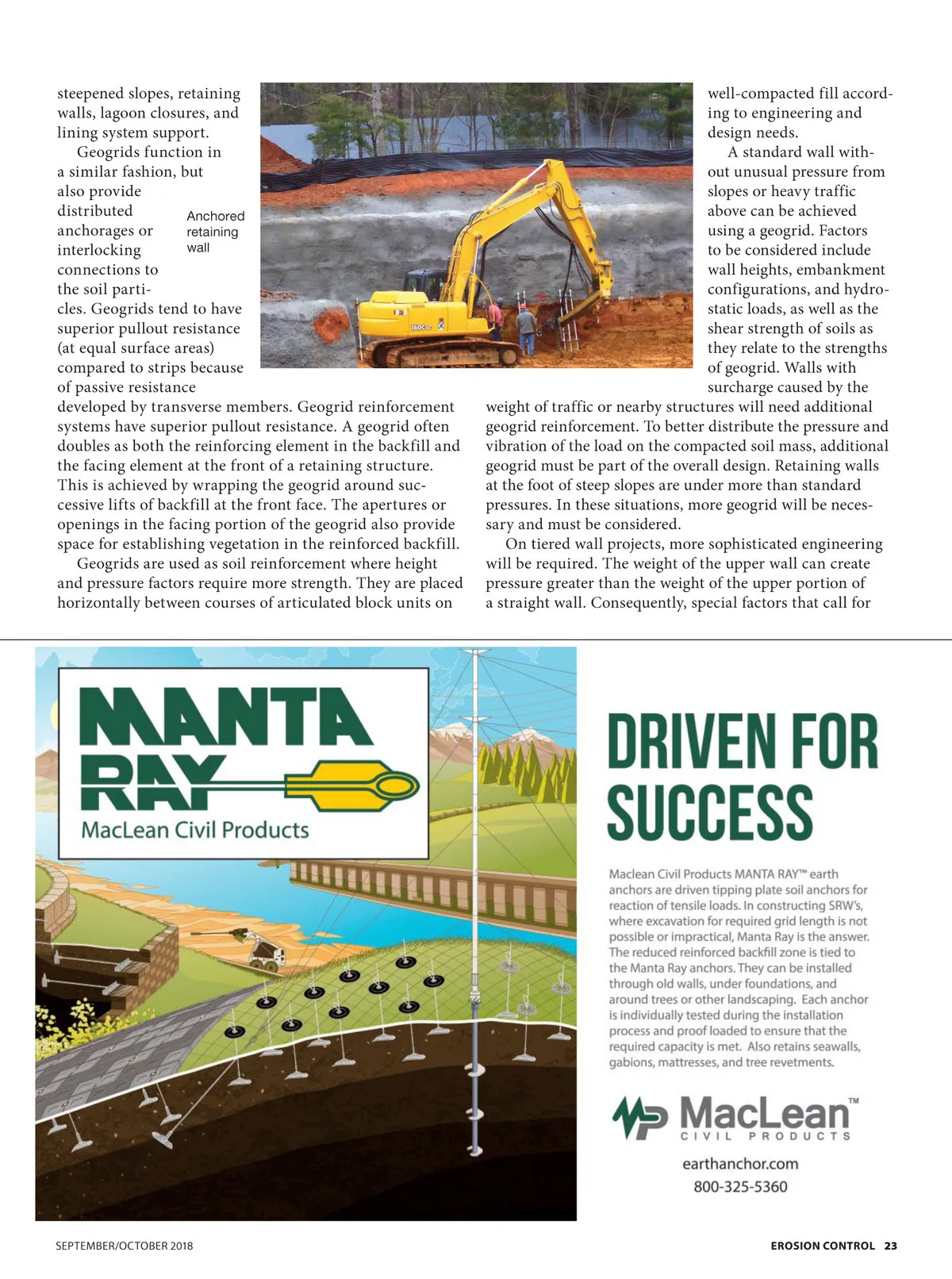 steepened slopes, retaining walls, lagoon closures, and lining system support.

Geogrids function in a similar fashion, but also provide distributed anchorages or interlocking connections to the soil particles. Geogrids tend to have superior pullout resistance (at equal surface areas) compared to strips because of passive resistance developed by transverse members. Geogrid reinforcement systems have superior pullout resistance. A geogrid often doubles as both the reinforcing element in the backfill and the facing element at the front of a retaining structure. This is achieved by wrapping the geogrid around successive lifts of backfill at the front face. The apertures or openings in the facing portion of the geogrid also provide space for establishing vegetation in the reinforced backfill.

Geogrids are used as soil reinforcement where height and pressure factors require more strength. They are placed horizontally between courses of articulated block units on

Anchored retaining wall

160C LC

well-compacted fill according to engineering and design needs.

A standard wall without unusual pressure from slopes or heavy traffic above can be achieved using a geogrid. Factors to be considered include wall heights, embankment configurations, and hydrostatic loads, as well as the shear strength of soils as they relate to the strengths of geogrid. Walls with surcharge caused by the weight of traffic or nearby structures will need additional geogrid reinforcement. To better distribute the pressure and vibration of the load on the compacted soil mass, additional geogrid must be part of the overall design. Retaining walls at the foot of steep slopes are under more than standard pressures. In these situations, more geogrid will be necessary and must be considered.

On tiered wall projects, more sophisticated engineering will be required. The weight of the upper wall can create pressure greater than the weight of the upper portion of a straight wall. Consequently, special factors that call for

MANTA RAY
MacLean Civil Products

DRIVEN FOR SUCCESS

Maclean Civil Products MANTA RAY™ earth anchors are driven tipping plate soil anchors for reaction of tensile loads. In constructing SRW's, where excavation for required grid length is not possible or impractical, Manta Ray is the answer. The reduced reinforced backfill zone is tied to the Manta Ray anchors. They can be installed through old walls, under foundations, and around trees or other landscaping. Each anchor is individually tested during the installation process and proof loaded to ensure that the required capacity is met. Also retains seawalls, gabions, mattresses, and tree revetments.

MacLean™
CIVIL PRODUCTS

earthanchor.com
800-325-5360

SEPTEMBER/OCTOBER 2018

EROSION CONTROL 23